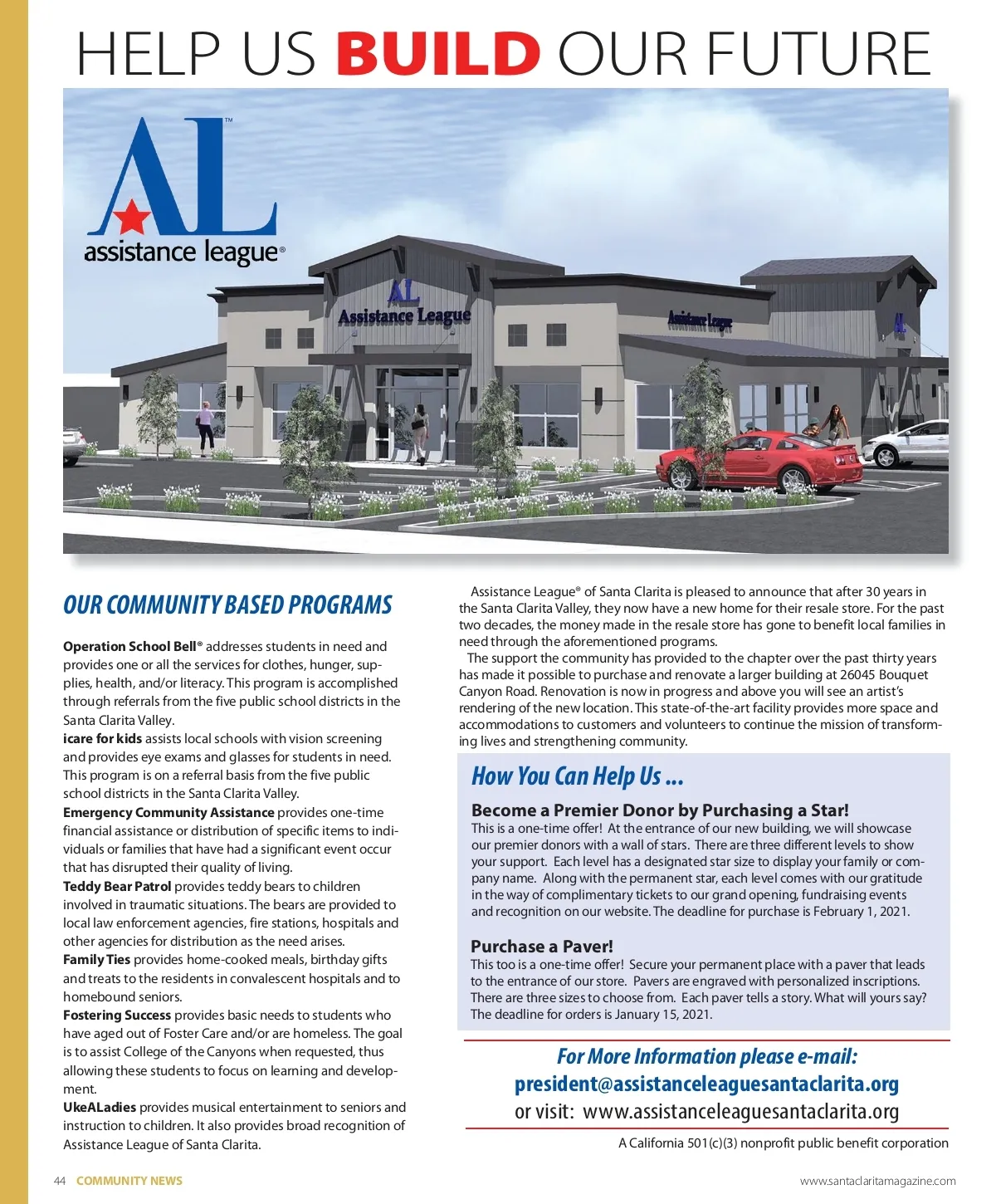 HELP US BUILD OUR FUTURE

AL™
assistance league®

AL
Assistance League

Assistance League

AL

OUR COMMUNITY BASED PROGRAMS

Operation School Bell® addresses students in need and provides one or all the services for clothes, hunger, supplies, health, and/or literacy. This program is accomplished through referrals from the five public school districts in the Santa Clarita Valley.
icare for kids assists local schools with vision screening and provides eye exams and glasses for students in need. This program is on a referral basis from the five public school districts in the Santa Clarita Valley.
Emergency Community Assistance provides one-time financial assistance or distribution of specific items to individuals or families that have had a significant event occur that has disrupted their quality of living.
Teddy Bear Patrol provides teddy bears to children involved in traumatic situations. The bears are provided to local law enforcement agencies, fire stations, hospitals and other agencies for distribution as the need arises.
Family Ties provides home-cooked meals, birthday gifts and treats to the residents in convalescent hospitals and to homebound seniors.
Fostering Success provides basic needs to students who have aged out of Foster Care and/or are homeless. The goal is to assist College of the Canyons when requested, thus allowing these students to focus on learning and development.
UkeALadies provides musical entertainment to seniors and instruction to children. It also provides broad recognition of Assistance League of Santa Clarita.

Assistance League® of Santa Clarita is pleased to announce that after 30 years in the Santa Clarita Valley, they now have a new home for their resale store. For the past two decades, the money made in the resale store has gone to benefit local families in need through the aforementioned programs.
The support the community has provided to the chapter over the past thirty years has made it possible to purchase and renovate a larger building at 26045 Bouquet Canyon Road. Renovation is now in progress and above you will see an artist's rendering of the new location. This state-of-the-art facility provides more space and accommodations to customers and volunteers to continue the mission of transforming lives and strengthening community.

How You Can Help Us ...

Become a Premier Donor by Purchasing a Star!
This is a one-time offer! At the entrance of our new building, we will showcase our premier donors with a wall of stars. There are three different levels to show your support. Each level has a designated star size to display your family or company name. Along with the permanent star, each level comes with our gratitude in the way of complimentary tickets to our grand opening, fundraising events and recognition on our website. The deadline for purchase is February 1, 2021.

Purchase a Paver!
This too is a one-time offer! Secure your permanent place with a paver that leads to the entrance of our store. Pavers are engraved with personalized inscriptions. There are three sizes to choose from. Each paver tells a story. What will yours say? The deadline for orders is January 15, 2021.

For More Information please e-mail:
president@assistanceleaguesantaclarita.org
or visit: www.assistanceleaguesantaclarita.org

A California 501(c)(3) nonprofit public benefit corporation

44 COMMUNITY NEWS
www.santaclaritamagazine.com